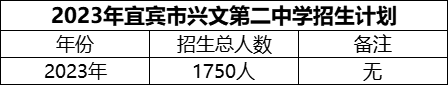 2023年宜宾市兴文第二中学招生计划

| 年份 | 招生总人数 | 备注 |
|---|---|---|
| 2023年 | 1750人 | 无 |